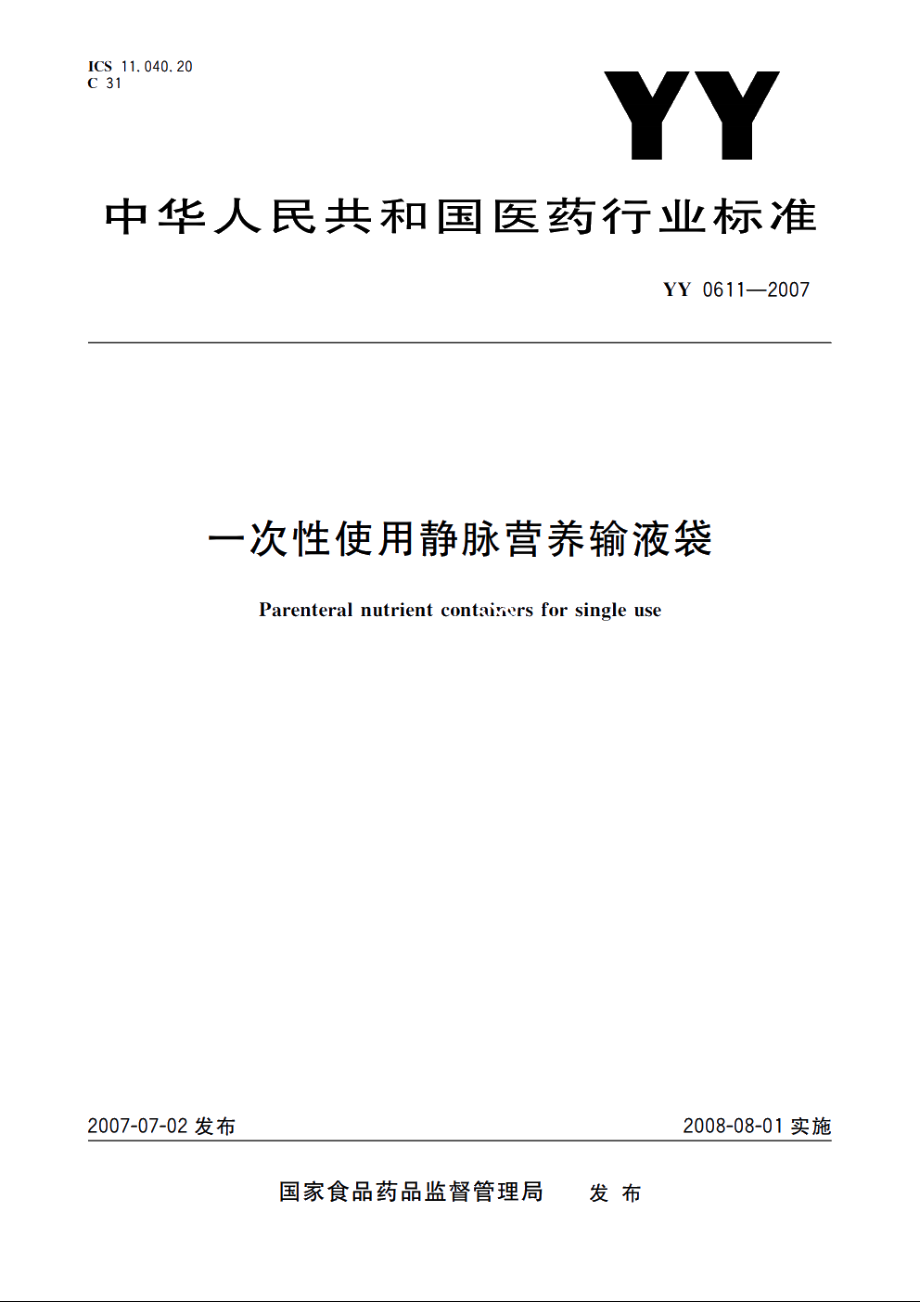 ICS 11.040.20
C 31

YY

中华人民共和国医药行业标准

YY 0611—2007

一次性使用静脉营养输液袋

Parenteral nutrient containers for single use

2007-07-02 发布

2008-08-01 实施

国家食品药品监督管理局 发布